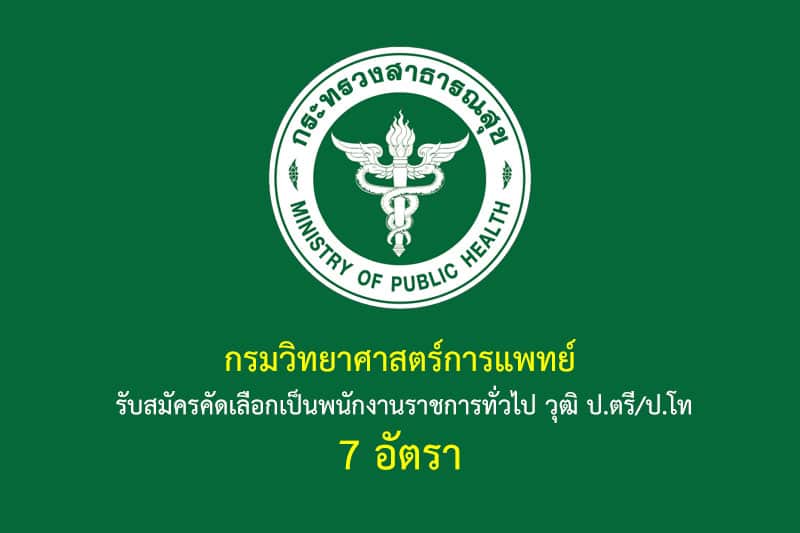 กระทรวงสาธารณสุข
MINISTRY OF PUBLIC HEALTH

กรมวิทยาศาสตร์การแพทย์
รับสมัครคัดเลือกเป็นพนักงานราชการทั่วไป วุฒิ ป.ตรี/ป.โท
7 อัตรา